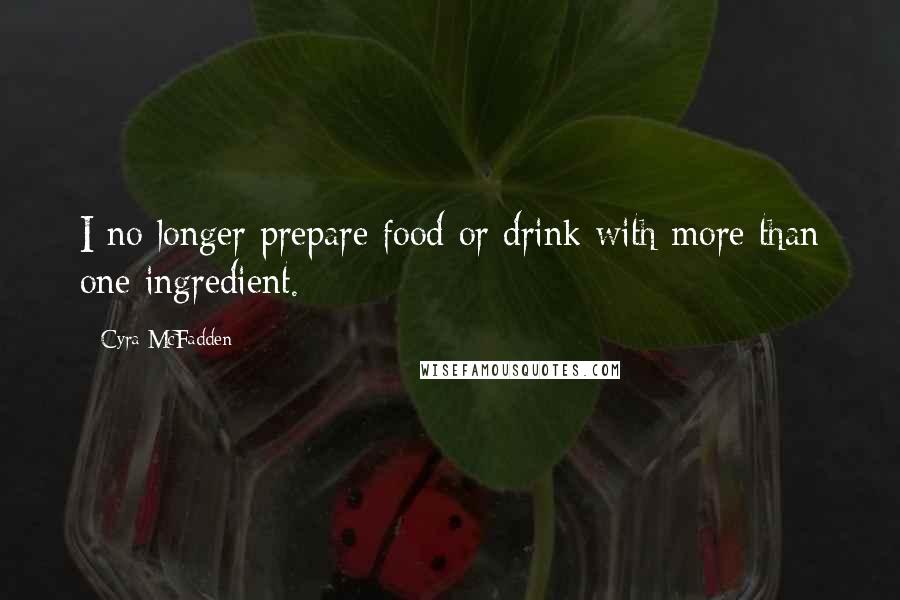 I no longer prepare food or drink with more than one ingredient.

Cyra McFadden

WISEFAMOUSQUOTES.COM